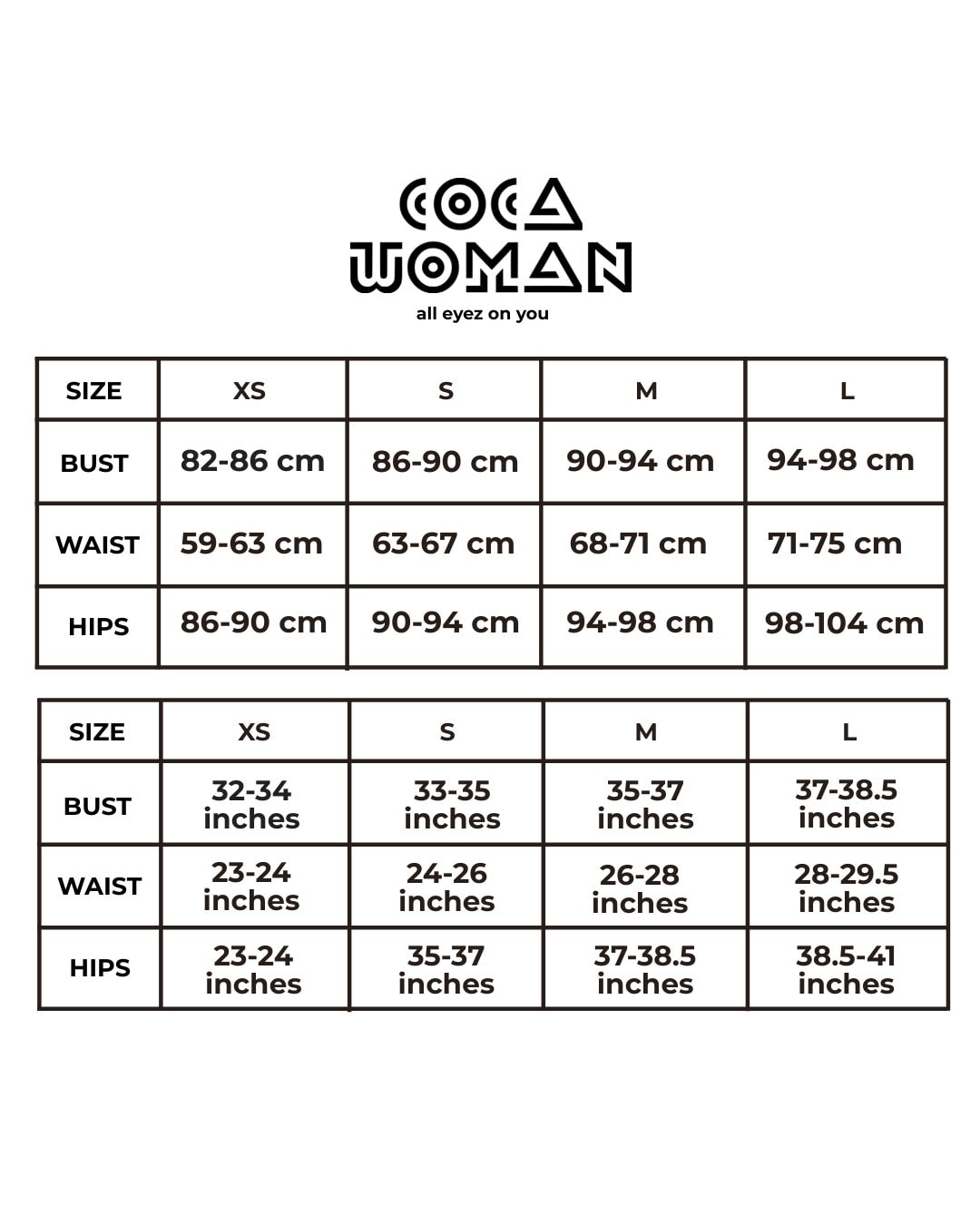 COCA
WOMAN
all eyez on you

| SIZE | XS | S | M | L |
|---|---|---|---|---|
| BUST | 82-86 cm | 86-90 cm | 90-94 cm | 94-98 cm |
| WAIST | 59-63 cm | 63-67 cm | 68-71 cm | 71-75 cm |
| HIPS | 86-90 cm | 90-94 cm | 94-98 cm | 98-104 cm |

| SIZE | XS | S | M | L |
|---|---|---|---|---|
| BUST | 32-34 inches | 33-35 inches | 35-37 inches | 37-38.5 inches |
| WAIST | 23-24 inches | 24-26 inches | 26-28 inches | 28-29.5 inches |
| HIPS | 23-24 inches | 35-37 inches | 37-38.5 inches | 38.5-41 inches |